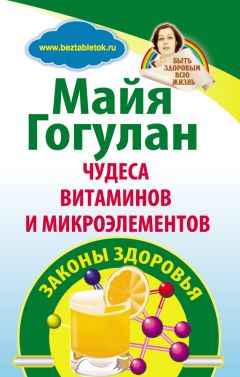 www.beztabletok.ru

БЫТЬ ЗДОРОВЫМ ВСЮ ЖИЗНЬ

Майя Гогулан

ЧУДЕСА ВИТАМИНОВ И МИКРОЭЛЕМЕНТОВ

ЗАКОНЫ ЗДОРОВЬЯ